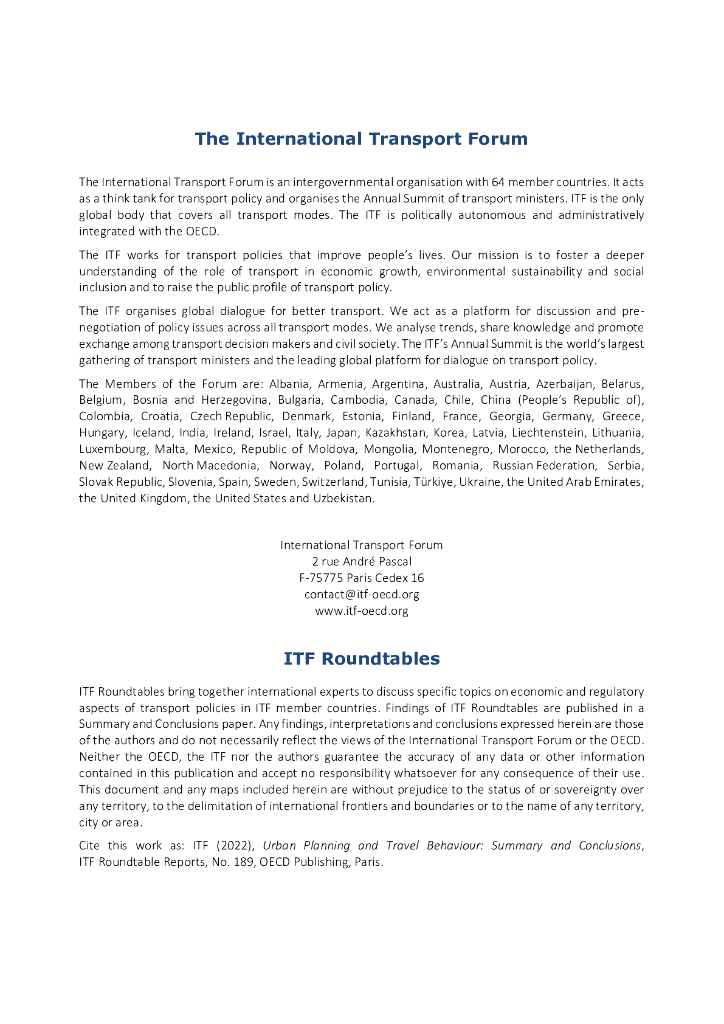 The International Transport Forum

The International Transport Forum is an intergovernmental organisation with 64 member countries. It acts as a think tank for transport policy and organises the Annual Summit of transport ministers. ITF is the only global body that covers all transport modes. The ITF is politically autonomous and administratively integrated with the OECD.

The ITF works for transport policies that improve people's lives. Our mission is to foster a deeper understanding of the role of transport in economic growth, environmental sustainability and social inclusion and to raise the public profile of transport policy.

The ITF organises global dialogue for better transport. We act as a platform for discussion and pre-negotiation of policy issues across all transport modes. We analyse trends, share knowledge and promote exchange among transport decision makers and civil society. The ITF's Annual Summit is the world's largest gathering of transport ministers and the leading global platform for dialogue on transport policy.

The Members of the Forum are: Albania, Armenia, Argentina, Australia, Austria, Azerbaijan, Belarus, Belgium, Bosnia and Herzegovina, Bulgaria, Cambodia, Canada, Chile, China (People's Republic of), Colombia, Croatia, Czech Republic, Denmark, Estonia, Finland, France, Georgia, Germany, Greece, Hungary, Iceland, India, Ireland, Israel, Italy, Japan, Kazakhstan, Korea, Latvia, Liechtenstein, Lithuania, Luxembourg, Malta, Mexico, Republic of Moldova, Mongolia, Montenegro, Morocco, the Netherlands, New Zealand, North Macedonia, Norway, Poland, Portugal, Romania, Russian Federation, Serbia, Slovak Republic, Slovenia, Spain, Sweden, Switzerland, Tunisia, Türkiye, Ukraine, the United Arab Emirates, the United Kingdom, the United States and Uzbekistan.

International Transport Forum
2 rue André Pascal
F-75775 Paris Cedex 16
contact@itf-oecd.org
www.itf-oecd.org

ITF Roundtables

ITF Roundtables bring together international experts to discuss specific topics on economic and regulatory aspects of transport policies in ITF member countries. Findings of ITF Roundtables are published in a Summary and Conclusions paper. Any findings, interpretations and conclusions expressed herein are those of the authors and do not necessarily reflect the views of the International Transport Forum or the OECD. Neither the OECD, the ITF nor the authors guarantee the accuracy of any data or other information contained in this publication and accept no responsibility whatsoever for any consequence of their use. This document and any maps included herein are without prejudice to the status of or sovereignty over any territory, to the delimitation of international frontiers and boundaries or to the name of any territory, city or area.

Cite this work as: ITF (2022), Urban Planning and Travel Behaviour: Summary and Conclusions, ITF Roundtable Reports, No. 189, OECD Publishing, Paris.